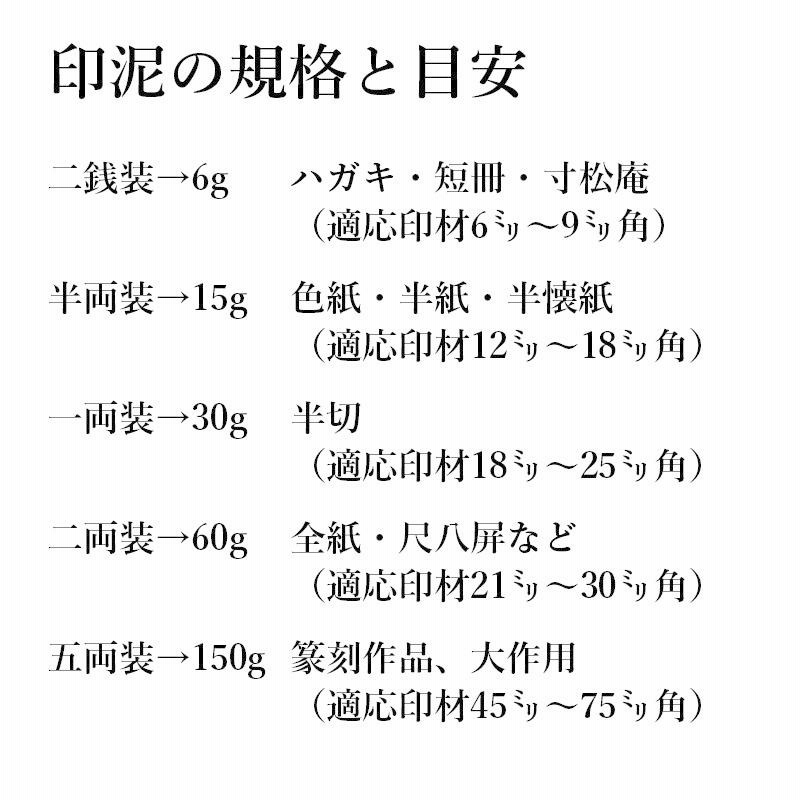 印泥の規格と目安

二銭装→6g　ハガキ・短冊・寸松庵
（適応印材6㍉～9㍉角）

半両装→15g　色紙・半紙・半懐紙
（適応印材12㍉～18㍉角）

一両装→30g　半切
（適応印材18㍉～25㍉角）

二両装→60g　全紙・尺八屏など
（適応印材21㍉～30㍉角）

五両装→150g　篆刻作品、大作用
（適応印材45㍉～75㍉角）